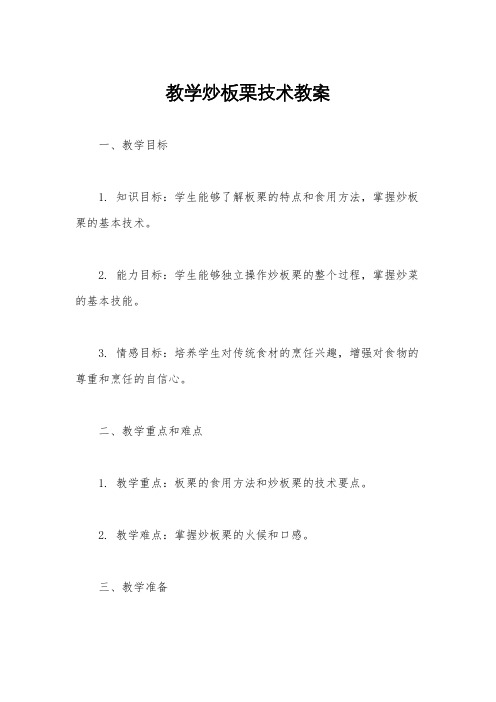 教学炒板栗技术教案

一、教学目标

1. 知识目标：学生能够了解板栗的特点和食用方法，掌握炒板栗的基本技术。

2. 能力目标：学生能够独立操作炒板栗的整个过程，掌握炒菜的基本技能。

3. 情感目标：培养学生对传统食材的烹饪兴趣，增强对食物的尊重和烹饪的自信心。

二、教学重点和难点

1. 教学重点：板栗的食用方法和炒板栗的技术要点。

2. 教学难点：掌握炒板栗的火候和口感。

三、教学准备